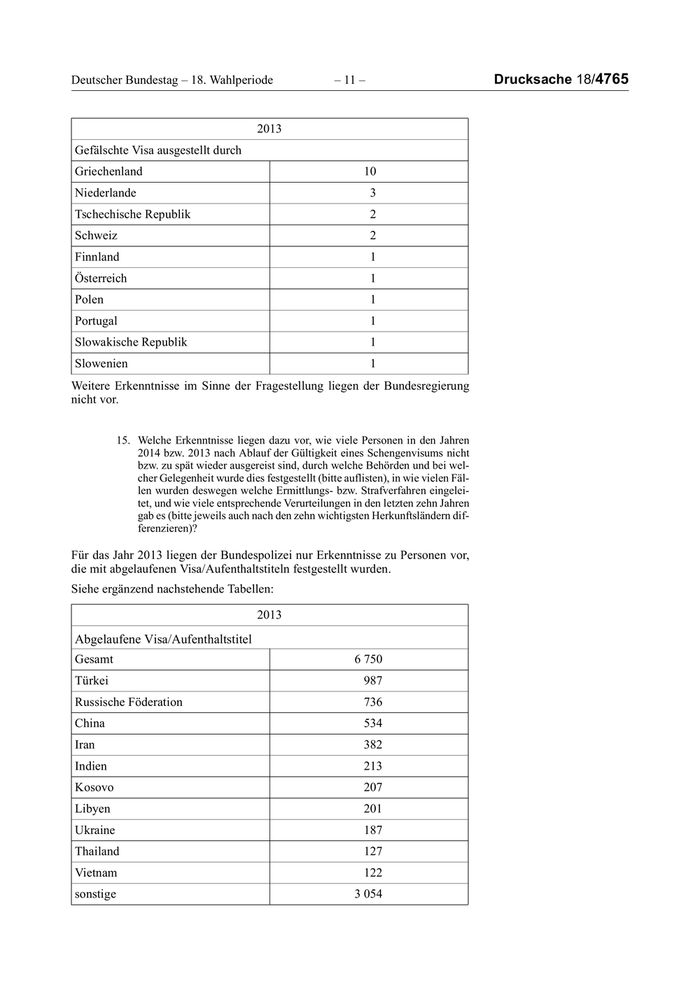 Deutscher Bundestag – 18. Wahlperiode – 11 – Drucksache 18/4765

| 2013 | |
|---|---|
| Gefälschte Visa ausgestellt durch | |
| Griechenland | 10 |
| Niederlande | 3 |
| Tschechische Republik | 2 |
| Schweiz | 2 |
| Finnland | 1 |
| Österreich | 1 |
| Polen | 1 |
| Portugal | 1 |
| Slowakische Republik | 1 |
| Slowenien | 1 |

Weitere Erkenntnisse im Sinne der Fragestellung liegen der Bundesregierung nicht vor.

15. Welche Erkenntnisse liegen dazu vor, wie viele Personen in den Jahren 2014 bzw. 2013 nach Ablauf der Gültigkeit eines Schengenvisums nicht bzw. zu spät wieder ausgereist sind, durch welche Behörden und bei welcher Gelegenheit wurde dies festgestellt (bitte auflisten), in wie vielen Fällen wurden deswegen welche Ermittlungs- bzw. Strafverfahren eingeleitet, und wie viele entsprechende Verurteilungen in den letzten zehn Jahren gab es (bitte jeweils auch nach den zehn wichtigsten Herkunftsländern differenzieren)?

Für das Jahr 2013 liegen der Bundespolizei nur Erkenntnisse zu Personen vor, die mit abgelaufenen Visa/Aufenthaltstiteln festgestellt wurden.

Siehe ergänzend nachstehende Tabellen:

| 2013 | |
|---|---|
| Abgelaufene Visa/Aufenthaltstitel | |
| Gesamt | 6 750 |
| Türkei | 987 |
| Russische Föderation | 736 |
| China | 534 |
| Iran | 382 |
| Indien | 213 |
| Kosovo | 207 |
| Libyen | 201 |
| Ukraine | 187 |
| Thailand | 127 |
| Vietnam | 122 |
| sonstige | 3 054 |